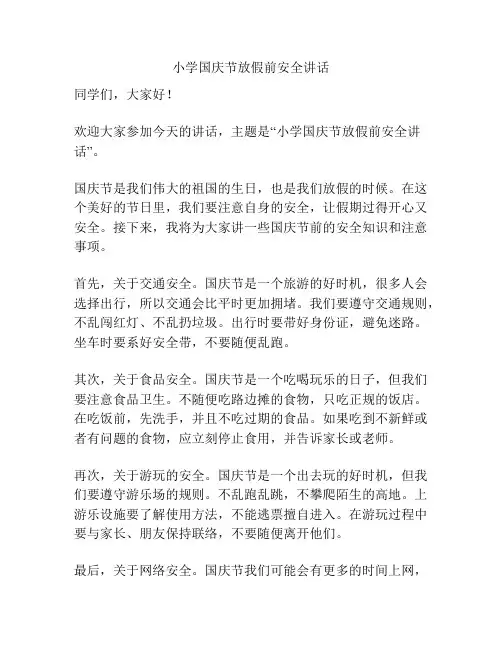 小学国庆节放假前安全讲话

同学们，大家好！

欢迎大家参加今天的讲话，主题是“小学国庆节放假前安全讲话”。

国庆节是我们伟大的祖国的生日，也是我们放假的时候。在这个美好的节日里，我们要注意自身的安全，让假期过得开心又安全。接下来，我将为大家讲一些国庆节前的安全知识和注意事项。

首先，关于交通安全。国庆节是一个旅游的好时机，很多人会选择出行，所以交通会比平时更加拥堵。我们要遵守交通规则，不乱闯红灯、不乱扔垃圾。出行时要带好身份证，避免迷路。坐车时要系好安全带，不要随便乱跑。

其次，关于食品安全。国庆节是一个吃喝玩乐的日子，但我们要注意食品卫生。不随便吃路边摊的食物，只吃正规的饭店。在吃饭前，先洗手，并且不吃过期的食品。如果吃到不新鲜或者有问题的食物，应立刻停止食用，并告诉家长或老师。

再次，关于游玩的安全。国庆节是一个出去玩的好时机，但我们要遵守游乐场的规则。不乱跑乱跳，不攀爬陌生的高地。上游乐设施要了解使用方法，不能逃票擅自进入。在游玩过程中要与家长、朋友保持联络，不要随便离开他们。

最后，关于网络安全。国庆节我们可能会有更多的时间上网，